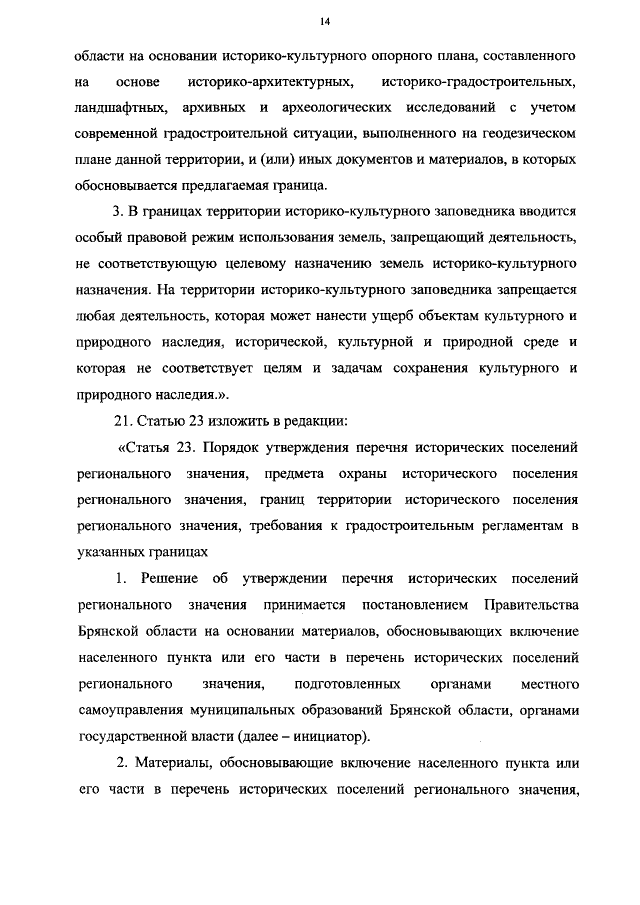 14

области на основании историко-культурного опорного плана, составленного на основе историко-архитектурных, историко-градостроительных, ландшафтных, архивных и археологических исследований с учетом современной градостроительной ситуации, выполненного на геодезическом плане данной территории, и (или) иных документов и материалов, в которых обосновывается предлагаемая граница.

3. В границах территории историко-культурного заповедника вводится особый правовой режим использования земель, запрещающий деятельность, не соответствующую целевому назначению земель историко-культурного назначения. На территории историко-культурного заповедника запрещается любая деятельность, которая может нанести ущерб объектам культурного и природного наследия, исторической, культурной и природной среде и которая не соответствует целям и задачам сохранения культурного и природного наследия.».

21. Статью 23 изложить в редакции:

«Статья 23. Порядок утверждения перечня исторических поселений регионального значения, предмета охраны исторического поселения регионального значения, границ территории исторического поселения регионального значения, требования к градостроительным регламентам в указанных границах

1. Решение об утверждении перечня исторических поселений регионального значения принимается постановлением Правительства Брянской области на основании материалов, обосновывающих включение населенного пункта или его части в перечень исторических поселений регионального значения, подготовленных органами местного самоуправления муниципальных образований Брянской области, органами государственной власти (далее – инициатор).

2. Материалы, обосновывающие включение населенного пункта или его части в перечень исторических поселений регионального значения,